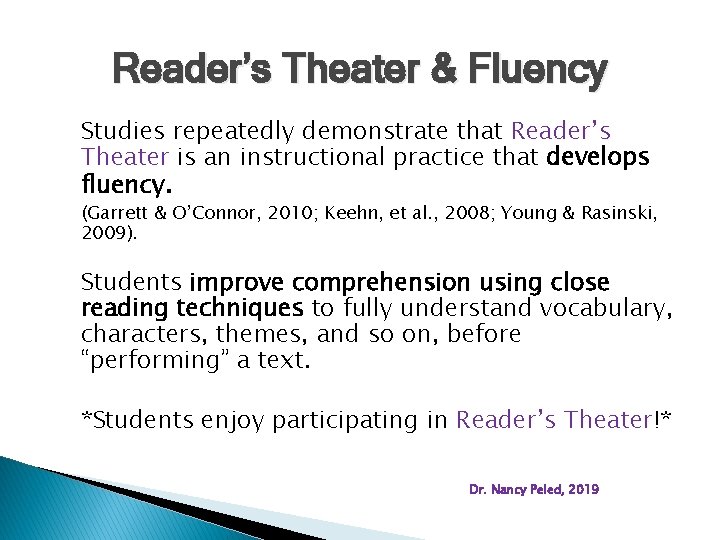 Reader's Theater & Fluency

Studies repeatedly demonstrate that Reader's Theater is an instructional practice that develops fluency.

(Garrett & O'Connor, 2010; Keehn, et al., 2008; Young & Rasinski, 2009).

Students improve comprehension using close reading techniques to fully understand vocabulary, characters, themes, and so on, before "performing" a text.

*Students enjoy participating in Reader's Theater!*

Dr. Nancy Peled, 2019